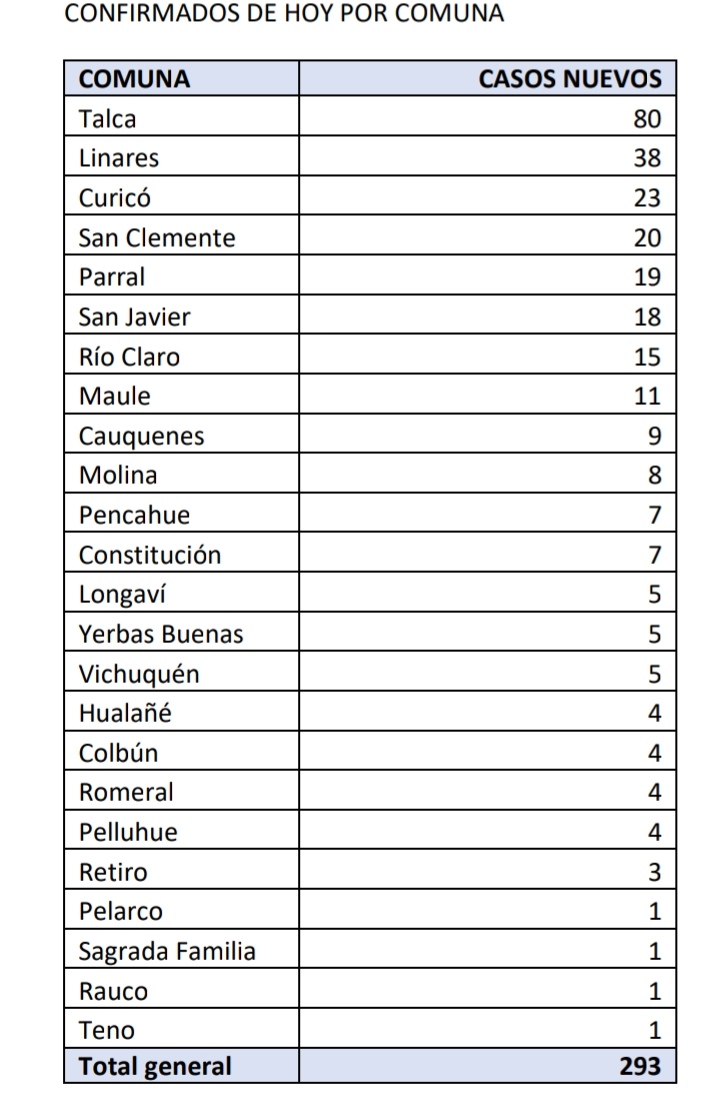 CONFIRMADOS DE HOY POR COMUNA

| COMUNA | CASOS NUEVOS |
|---|---|
| Talca | 80 |
| Linares | 38 |
| Curicó | 23 |
| San Clemente | 20 |
| Parral | 19 |
| San Javier | 18 |
| Río Claro | 15 |
| Maule | 11 |
| Cauquenes | 9 |
| Molina | 8 |
| Pencahue | 7 |
| Constitución | 7 |
| Longaví | 5 |
| Yerbas Buenas | 5 |
| Vichuquén | 5 |
| Hualañé | 4 |
| Colbún | 4 |
| Romeral | 4 |
| Pelluhue | 4 |
| Retiro | 3 |
| Pelarco | 1 |
| Sagrada Familia | 1 |
| Rauco | 1 |
| Teno | 1 |
| Total general | 293 |